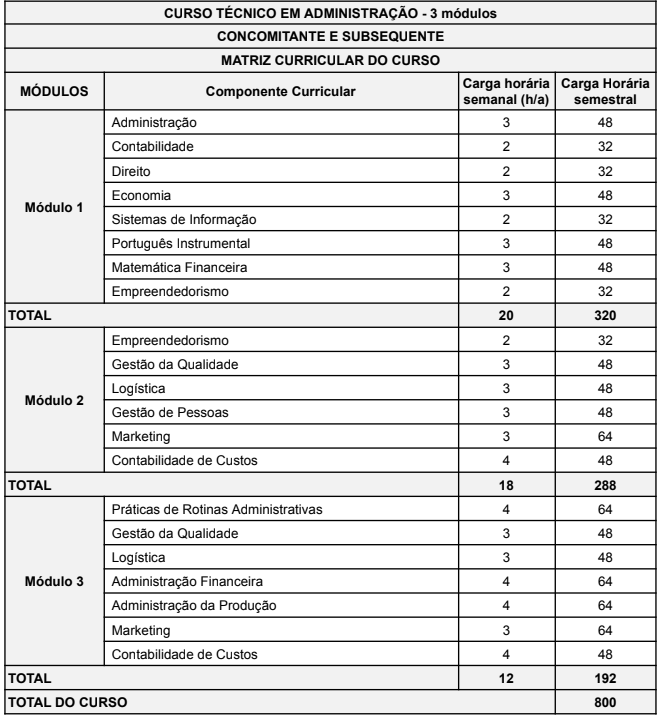 | CURSO TÉCNICO EM ADMINISTRAÇÃO - 3 módulos | | | |
|---|---|---|---|
| CONCOMITANTE E SUBSEQUENTE | | | |
| MATRIZ CURRICULAR DO CURSO | | | |
| MÓDULOS | Componente Curricular | Carga horária semanal (h/a) | Carga Horária semestral |
| Módulo 1 | Administração | 3 | 48 |
| | Contabilidade | 2 | 32 |
| | Direito | 2 | 32 |
| | Economia | 3 | 48 |
| | Sistemas de Informação | 2 | 32 |
| | Português Instrumental | 3 | 48 |
| | Matemática Financeira | 3 | 48 |
| | Empreendedorismo | 2 | 32 |
| TOTAL | | 20 | 320 |
| Módulo 2 | Empreendedorismo | 2 | 32 |
| | Gestão da Qualidade | 3 | 48 |
| | Logística | 3 | 48 |
| | Gestão de Pessoas | 3 | 48 |
| | Marketing | 3 | 64 |
| | Contabilidade de Custos | 4 | 48 |
| TOTAL | | 18 | 288 |
| Módulo 3 | Práticas de Rotinas Administrativas | 4 | 64 |
| | Gestão da Qualidade | 3 | 48 |
| | Logística | 3 | 48 |
| | Administração Financeira | 4 | 64 |
| | Administração da Produção | 4 | 64 |
| | Marketing | 3 | 64 |
| | Contabilidade de Custos | 4 | 48 |
| TOTAL | | 12 | 192 |
| TOTAL DO CURSO | | | 800 |